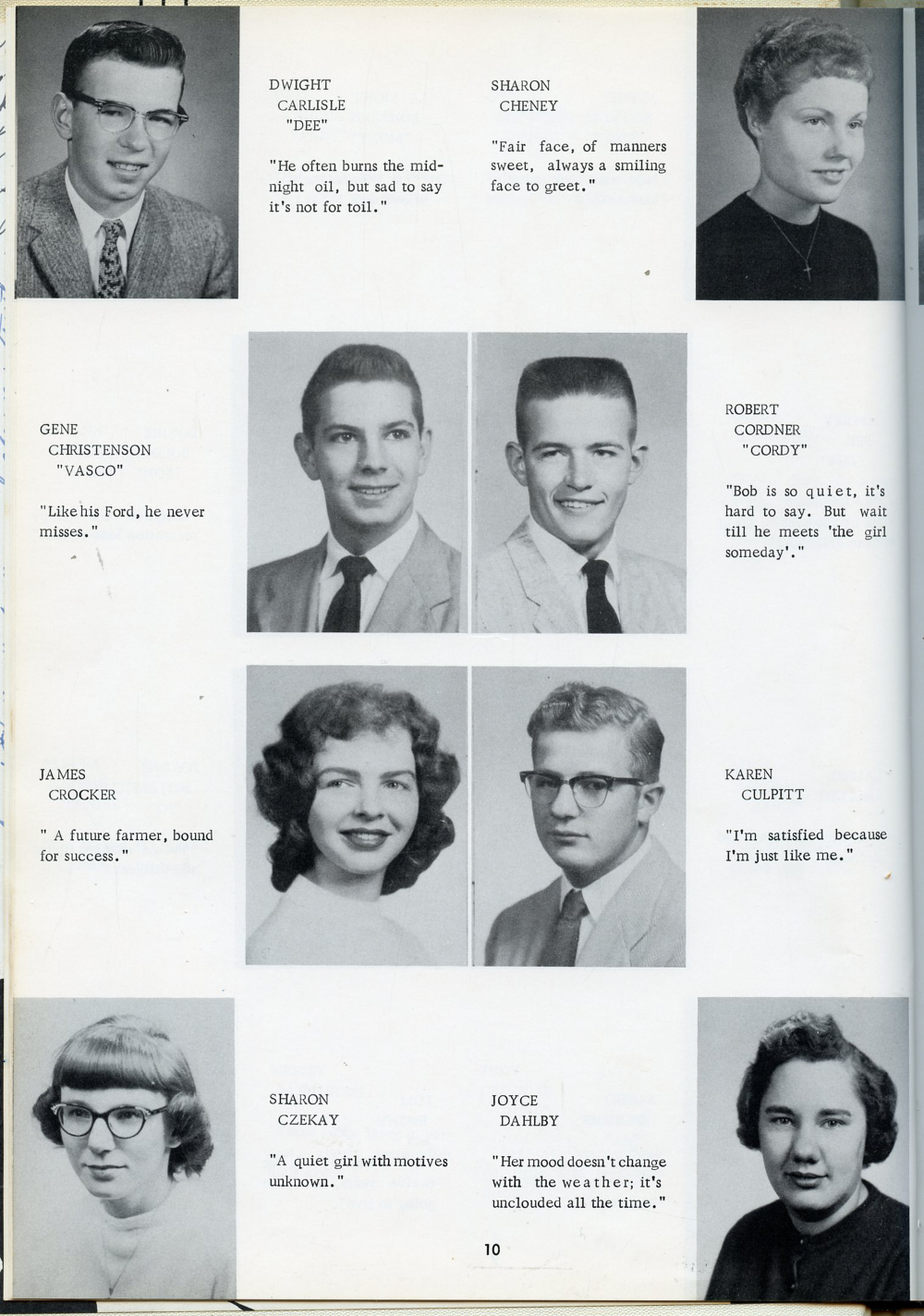 DWIGHT
CARLISLE
"DEE"

"He often burns the midnight oil, but sad to say it's not for toil."

SHARON
CHENEY

"Fair face, of manners sweet, always a smiling face to greet."

GENE
CHRISTENSON
"VASCO"

"Like his Ford, he never misses."

ROBERT
CORDNER
"CORDY"

"Bob is so quiet, it's hard to say. But wait till he meets 'the girl someday'."

JAMES
CROCKER

" A future farmer, bound for success."

KAREN
CULPITT

"I'm satisfied because I'm just like me."

SHARON
CZEKAY

"A quiet girl with motives unknown."

JOYCE
DAHLBY

"Her mood doesn't change with the weather; it's unclouded all the time."

10